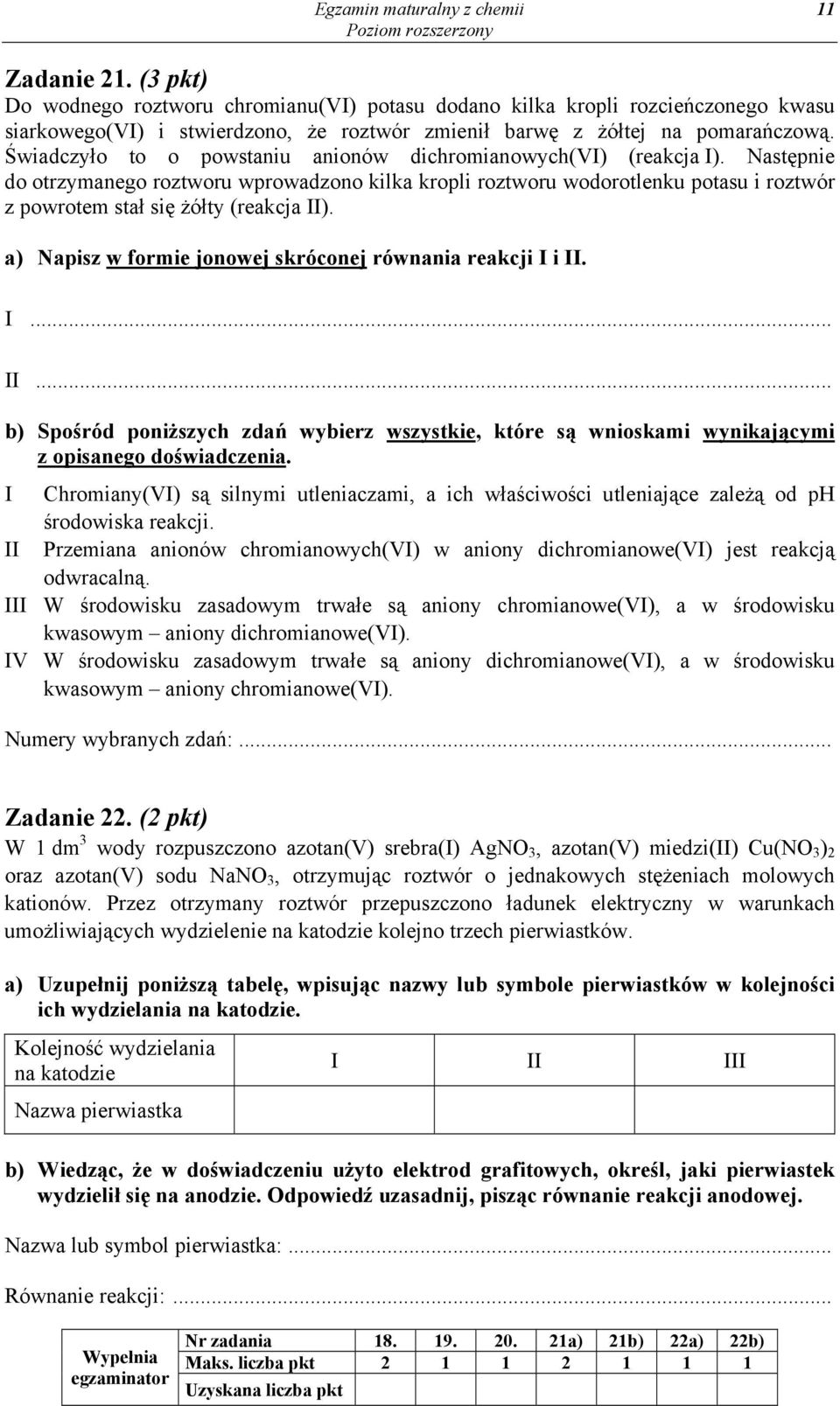 Egzamin maturalny z chemii
Poziom rozszerzony
11

Zadanie 21. (3 pkt)
Do wodnego roztworu chromianu(VI) potasu dodano kilka kropli rozcieńczonego kwasu siarkowego(VI) i stwierdzono, że roztwór zmienił barwę z żółtej na pomarańczową. Świadczyło to o powstaniu anionów dichromianowych(VI) (reakcja I). Następnie do otrzymanego roztworu wprowadzono kilka kropli roztworu wodorotlenku potasu i roztwór z powrotem stał się żółty (reakcja II).

a) Napisz w formie jonowej skróconej równania reakcji I i II.

I ...

II ...

b) Spośród poniższych zdań wybierz wszystkie, które są wnioskami wynikającymi z opisanego doświadczenia.

I Chromiany(VI) są silnymi utleniaczami, a ich właściwości utleniające zależą od pH środowiska reakcji.
II Przemiana anionów chromianowych(VI) w aniony dichromianowe(VI) jest reakcją odwracalną.
III W środowisku zasadowym trwałe są aniony chromianowe(VI), a w środowisku kwasowym – aniony dichromianowe(VI).
IV W środowisku zasadowym trwałe są aniony dichromianowe(VI), a w środowisku kwasowym – aniony chromianowe(VI).

Numery wybranych zdań: ...

Zadanie 22. (2 pkt)
W 1 $dm^3$ wody rozpuszczono azotan(V) srebra(I) $AgNO_3$, azotan(V) miedzi(II) $Cu(NO_3)_2$ oraz azotan(V) sodu $NaNO_3$, otrzymując roztwór o jednakowych stężeniach molowych kationów. Przez otrzymany roztwór przepuszczono ładunek elektryczny w warunkach umożliwiających wydzielenie na katodzie kolejno trzech pierwiastków.

a) Uzupełnij poniższą tabelę, wpisując nazwy lub symbole pierwiastków w kolejności ich wydzielania na katodzie.

| Kolejność wydzielania na katodzie | I | II | III |
|---|---|---|---|
| Nazwa pierwiastka | | | |

b) Wiedząc, że w doświadczeniu użyto elektrod grafitowych, określ, jaki pierwiastek wydzielił się na anodzie. Odpowiedź uzasadnij, pisząc równanie reakcji anodowej.

Nazwa lub symbol pierwiastka: ...

Równanie reakcji: ...

| Wypełnia egzaminator | Nr zadania | 18. | 19. | 20. | 21a) | 21b) | 22a) | 22b) |
|---|---|---|---|---|---|---|---|---|
| | Maks. liczba pkt | 2 | 1 | 1 | 2 | 1 | 1 | 1 |
| | Uzyskana liczba pkt | | | | | | | |